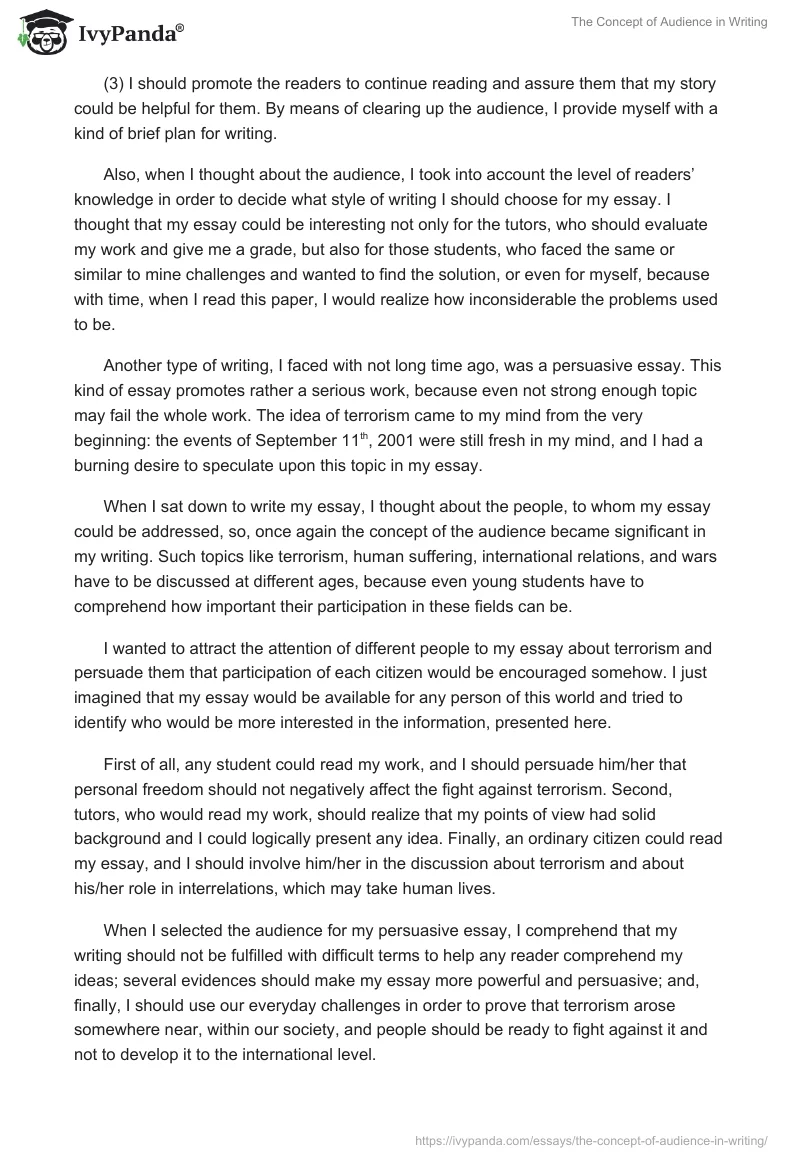 IvyPanda®

The Concept of Audience in Writing

(3) I should promote the readers to continue reading and assure them that my story could be helpful for them. By means of clearing up the audience, I provide myself with a kind of brief plan for writing.

Also, when I thought about the audience, I took into account the level of readers' knowledge in order to decide what style of writing I should choose for my essay. I thought that my essay could be interesting not only for the tutors, who should evaluate my work and give me a grade, but also for those students, who faced the same or similar to mine challenges and wanted to find the solution, or even for myself, because with time, when I read this paper, I would realize how inconsiderable the problems used to be.

Another type of writing, I faced with not long time ago, was a persuasive essay. This kind of essay promotes rather a serious work, because even not strong enough topic may fail the whole work. The idea of terrorism came to my mind from the very beginning: the events of September 11$^{th}$, 2001 were still fresh in my mind, and I had a burning desire to speculate upon this topic in my essay.

When I sat down to write my essay, I thought about the people, to whom my essay could be addressed, so, once again the concept of the audience became significant in my writing. Such topics like terrorism, human suffering, international relations, and wars have to be discussed at different ages, because even young students have to comprehend how important their participation in these fields can be.

I wanted to attract the attention of different people to my essay about terrorism and persuade them that participation of each citizen would be encouraged somehow. I just imagined that my essay would be available for any person of this world and tried to identify who would be more interested in the information, presented here.

First of all, any student could read my work, and I should persuade him/her that personal freedom should not negatively affect the fight against terrorism. Second, tutors, who would read my work, should realize that my points of view had solid background and I could logically present any idea. Finally, an ordinary citizen could read my essay, and I should involve him/her in the discussion about terrorism and about his/her role in interrelations, which may take human lives.

When I selected the audience for my persuasive essay, I comprehend that my writing should not be fulfilled with difficult terms to help any reader comprehend my ideas; several evidences should make my essay more powerful and persuasive; and, finally, I should use our everyday challenges in order to prove that terrorism arose somewhere near, within our society, and people should be ready to fight against it and not to develop it to the international level.

https://ivypanda.com/essays/the-concept-of-audience-in-writing/